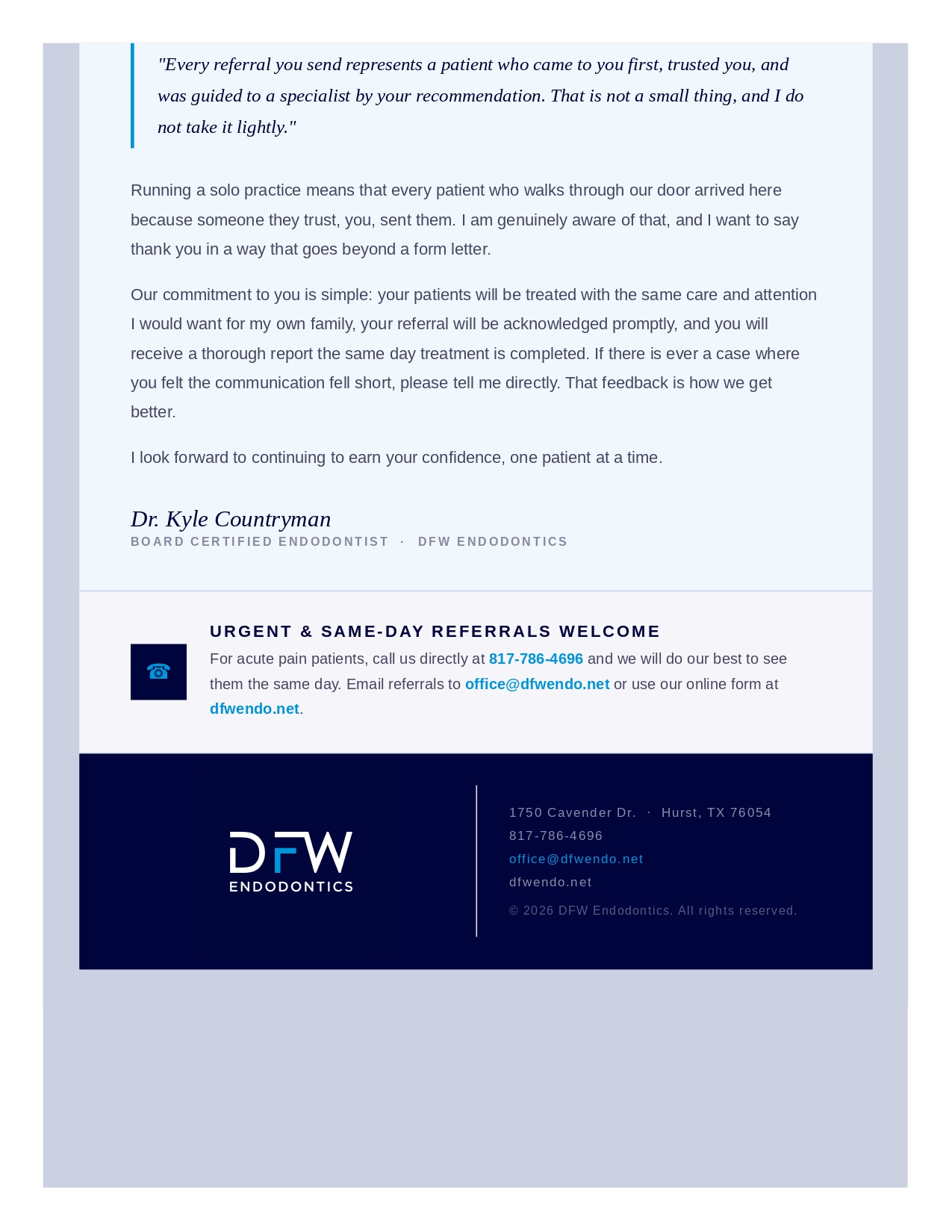 "Every referral you send represents a patient who came to you first, trusted you, and was guided to a specialist by your recommendation. That is not a small thing, and I do not take it lightly."

Running a solo practice means that every patient who walks through our door arrived here because someone they trust, you, sent them. I am genuinely aware of that, and I want to say thank you in a way that goes beyond a form letter.

Our commitment to you is simple: your patients will be treated with the same care and attention I would want for my own family, your referral will be acknowledged promptly, and you will receive a thorough report the same day treatment is completed. If there is ever a case where you felt the communication fell short, please tell me directly. That feedback is how we get better.

I look forward to continuing to earn your confidence, one patient at a time.

Dr. Kyle Countryman
BOARD CERTIFIED ENDODONTIST · DFW ENDODONTICS

☎

URGENT & SAME-DAY REFERRALS WELCOME

For acute pain patients, call us directly at 817-786-4696 and we will do our best to see them the same day. Email referrals to office@dfwendo.net or use our online form at dfwendo.net.

DFW
ENDODONTICS

1750 Cavender Dr. · Hurst, TX 76054
817-786-4696
office@dfwendo.net
dfwendo.net

© 2026 DFW Endodontics. All rights reserved.